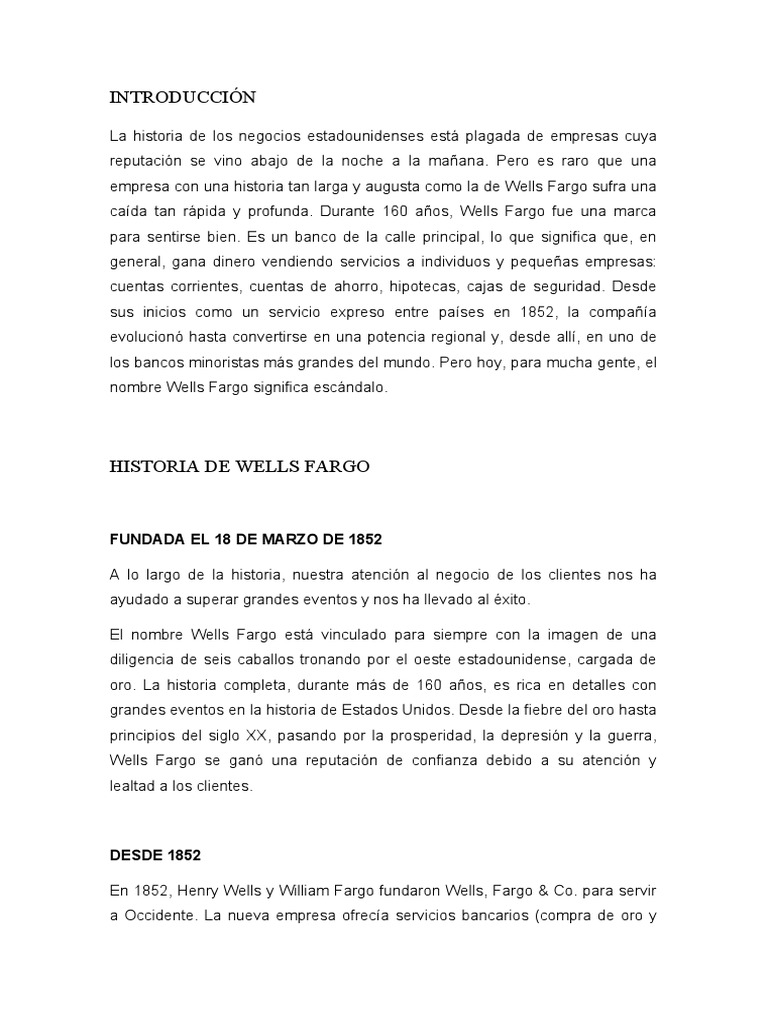 INTRODUCCIÓN

La historia de los negocios estadounidenses está plagada de empresas cuya reputación se vino abajo de la noche a la mañana. Pero es raro que una empresa con una historia tan larga y augusta como la de Wells Fargo sufra una caída tan rápida y profunda. Durante 160 años, Wells Fargo fue una marca para sentirse bien. Es un banco de la calle principal, lo que significa que, en general, gana dinero vendiendo servicios a individuos y pequeñas empresas: cuentas corrientes, cuentas de ahorro, hipotecas, cajas de seguridad. Desde sus inicios como un servicio expreso entre países en 1852, la compañía evolucionó hasta convertirse en una potencia regional y, desde allí, en uno de los bancos minoristas más grandes del mundo. Pero hoy, para mucha gente, el nombre Wells Fargo significa escándalo.

HISTORIA DE WELLS FARGO

FUNDADA EL 18 DE MARZO DE 1852

A lo largo de la historia, nuestra atención al negocio de los clientes nos ha ayudado a superar grandes eventos y nos ha llevado al éxito.

El nombre Wells Fargo está vinculado para siempre con la imagen de una diligencia de seis caballos tronando por el oeste estadounidense, cargada de oro. La historia completa, durante más de 160 años, es rica en detalles con grandes eventos en la historia de Estados Unidos. Desde la fiebre del oro hasta principios del siglo XX, pasando por la prosperidad, la depresión y la guerra, Wells Fargo se ganó una reputación de confianza debido a su atención y lealtad a los clientes.

DESDE 1852

En 1852, Henry Wells y William Fargo fundaron Wells, Fargo & Co. para servir a Occidente. La nueva empresa ofrecía servicios bancarios (compra de oro y